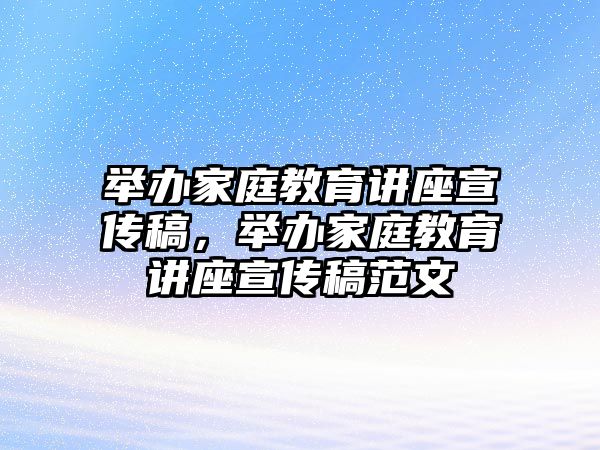 举办家庭教育讲座宣传稿，举办家庭教育讲座宣传稿范文